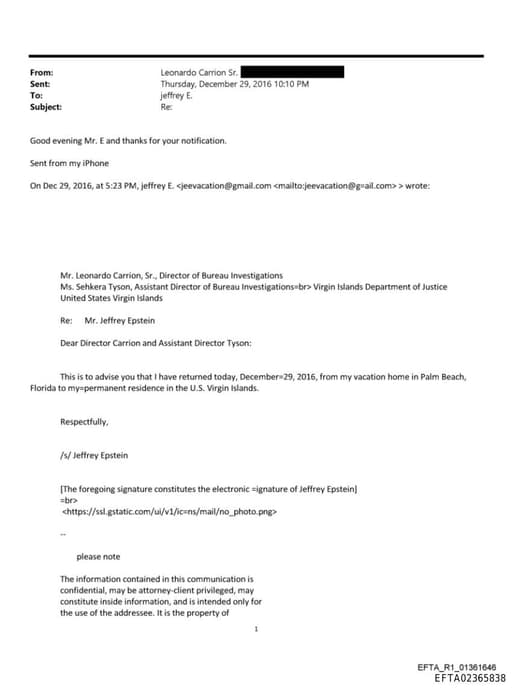 From: Leonardo Carrion Sr.
Sent: Thursday, December 29, 2016 10:10 PM
To: jeffrey E.
Subject: Re:

Good evening Mr. E and thanks for your notification.

Sent from my iPhone

On Dec 29, 2016, at 5:23 PM, jeffrey E. <jeevacation@gmail.com <mailto:jeevacation@g=ail.com> > wrote:

Mr. Leonardo Carrion, Sr., Director of Bureau Investigations
Ms. Sehkera Tyson, Assistant Director of Bureau Investigations=br> Virgin Islands Department of Justice
United States Virgin Islands

Re: Mr. Jeffrey Epstein

Dear Director Carrion and Assistant Director Tyson:

This is to advise you that I have returned today, December=29, 2016, from my vacation home in Palm Beach, Florida to my=permanent residence in the U.S. Virgin Islands.

Respectfully,

/s/ Jeffrey Epstein

[The foregoing signature constitutes the electronic =ignature of Jeffrey Epstein]
=br>
<https://ssl.gstatic.com/ui/v1/ic=ns/mail/no_photo.png>

--

please note

The information contained in this communication is confidential, may be attorney-client privileged, may constitute inside information, and is intended only for the use of the addressee. It is the property of

1

EFTA_R1_01361646
EFTA02365838